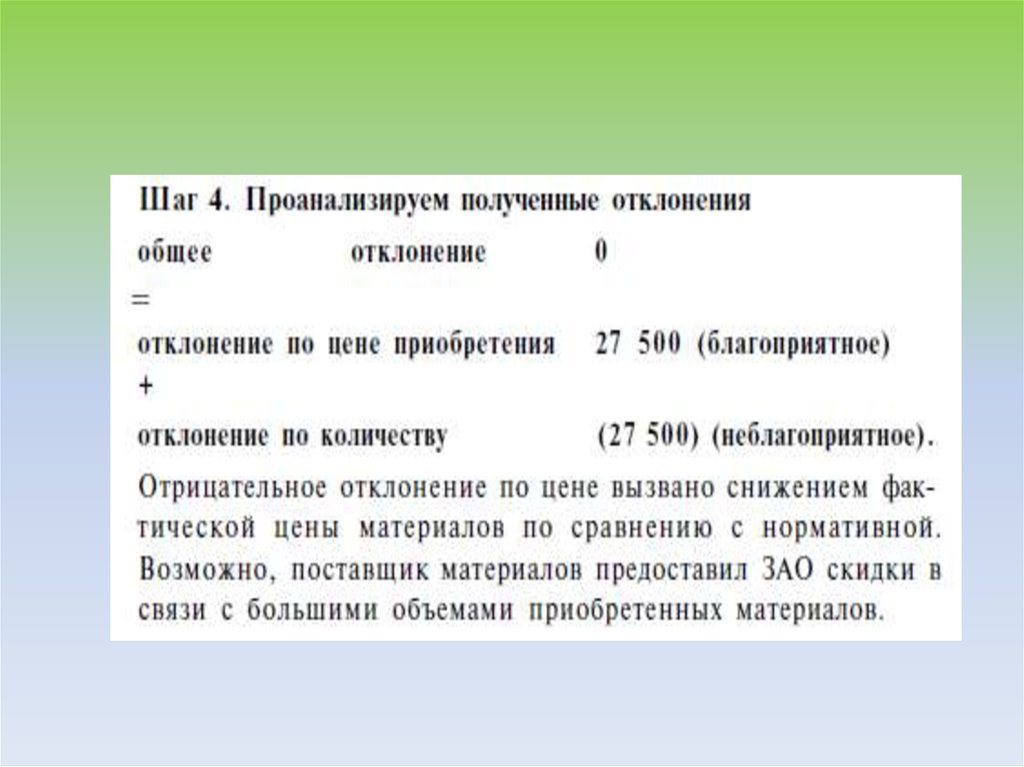 Шаг 4. Проанализируем полученные отклонения

общее отклонение 0

=

отклонение по цене приобретения 27 500 (благоприятное)

+

отклонение по количеству (27 500) (неблагоприятное).

Отрицательное отклонение по цене вызвано снижением фактической цены материалов по сравнению с нормативной. Возможно, поставщик материалов предоставил ЗАО скидки в связи с большими объемами приобретенных материалов.